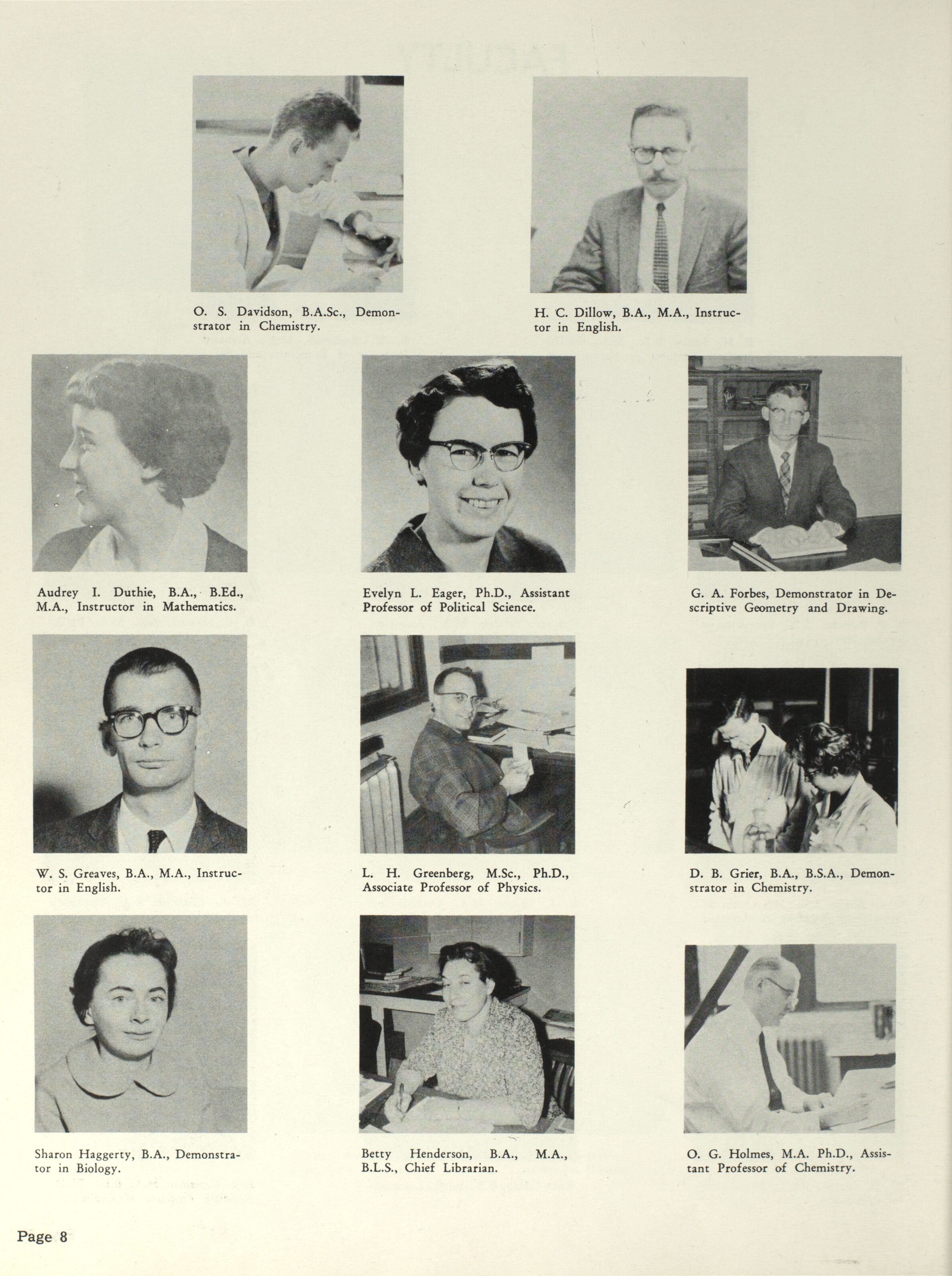 O. S. Davidson, B.A.Sc., Demonstrator in Chemistry.

H. C. Dillow, B.A., M.A., Instructor in English.

Audrey I. Duthie, B.A., B.Ed., M.A., Instructor in Mathematics.

Evelyn L. Eager, Ph.D., Assistant Professor of Political Science.

G. A. Forbes, Demonstrator in Descriptive Geometry and Drawing.

W. S. Greaves, B.A., M.A., Instructor in English.

L. H. Greenberg, M.Sc., Ph.D., Associate Professor of Physics.

D. B. Grier, B.A., B.S.A., Demonstrator in Chemistry.

Sharon Haggerty, B.A., Demonstrator in Biology.

Betty Henderson, B.A., M.A., B.L.S., Chief Librarian.

O. G. Holmes, M.A. Ph.D., Assistant Professor of Chemistry.

Page 8